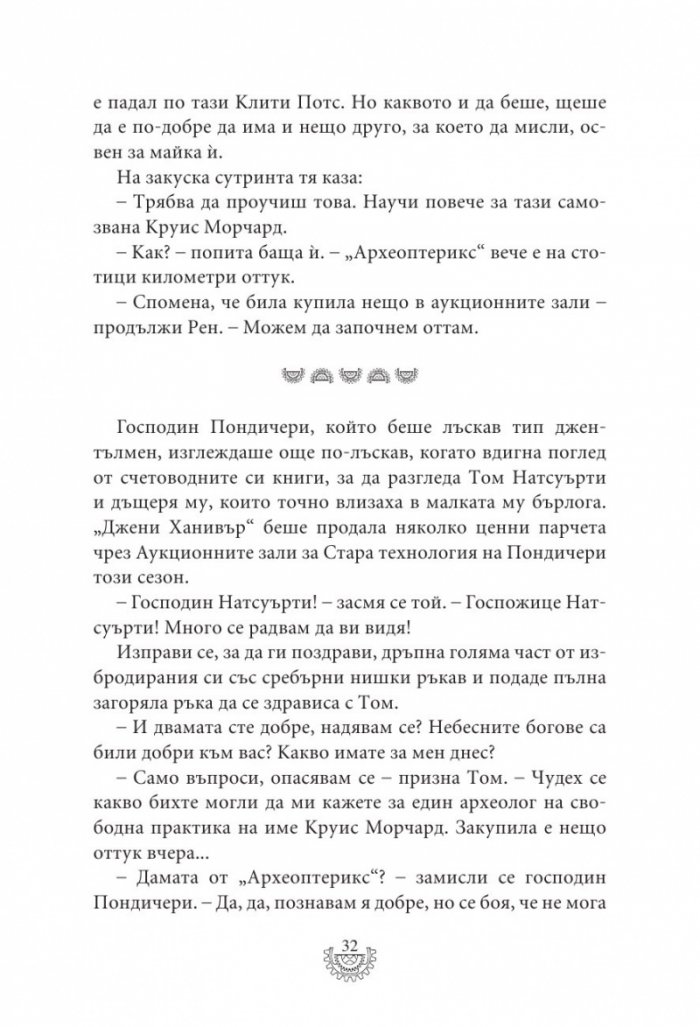 е падал по тази Клити Потс. Но каквото и да беше, щеше да е по-добре да има и нещо друго, за което да мисли, освен за майка ѝ.

На закуска сутринта тя каза:

– Трябва да проучиш това. Научи повече за тази самозвана Круис Морчард.

– Как? – попита баща ѝ. – „Археоптерикс“ вече е на стотици километри оттук.

– Спомена, че била купила нещо в аукционните зали – продължи Рен. – Можем да започнем оттам.

Господин Пондичери, който беше лъскав тип джентълмен, изглеждаше още по-лъскав, когато вдигна поглед от счетоводните си книги, за да разгледа Том Натсуърти и дъщеря му, които точно влизаха в малката му бърлога. „Джени Ханивър“ беше продала няколко ценни парчета чрез Аукционните зали за Стара технология на Пондичери този сезон.

– Господин Натсуърти! – засмя се той. – Госпожице Натсуърти! Много се радвам да ви видя!

Изправи се, за да ги поздрави, дръпна голяма част от избродирания си със сребърни нишки ръкав и подаде пълна загоряла ръка да се здрависа с Том.

– И двамата сте добре, надявам се? Небесните богове са били добри към вас? Какво имате за мен днес?

– Само въпроси, опасявам се – призна Том. – Чудех се какво бихте могли да ми кажете за един археолог на свободна практика на име Круис Морчард. Закупила е нещо оттук вчера...

– Дамата от „Археоптерикс“? – замисли се господин Пондичери. – Да, да, познавам я добре, но се боя, че не мога

32